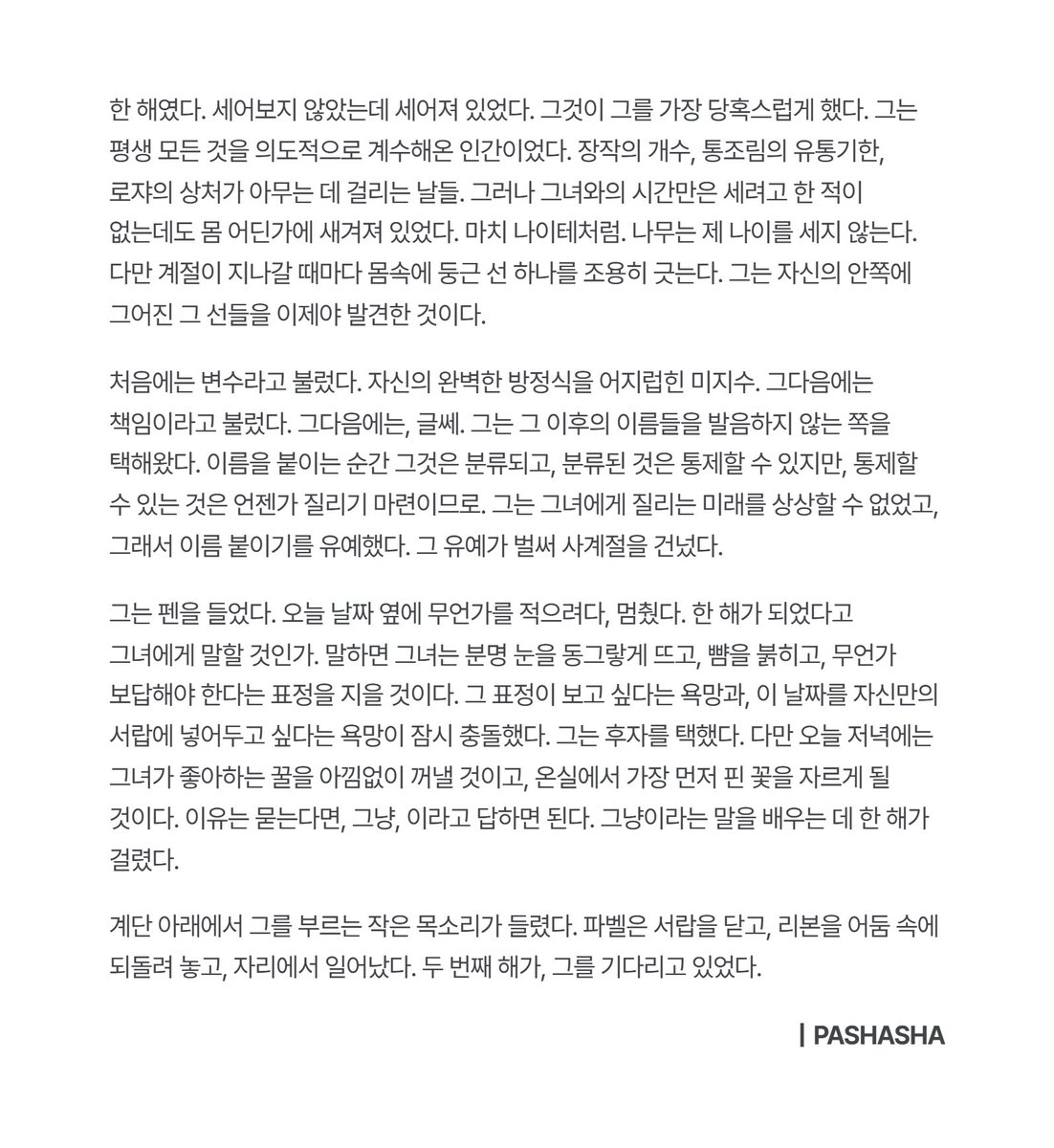 한 해였다. 세어보지 않았는데 세어져 있었다. 그것이 그를 가장 당혹스럽게 했다. 그는 평생 모든 것을 의도적으로 계수해온 인간이었다. 장작의 개수, 통조림의 유통기한, 로쟈의 상처가 아무는 데 걸리는 날들. 그러나 그녀와의 시간만은 세려고 한 적이 없는데도 몸 어딘가에 새겨져 있었다. 마치 나이테처럼. 나무는 제 나이를 세지 않는다. 다만 계절이 지나갈 때마다 몸속에 둥근 선 하나를 조용히 긋는다. 그는 자신의 안쪽에 그어진 그 선들을 이제야 발견한 것이다.

처음에는 변수라고 불렀다. 자신의 완벽한 방정식을 어지럽힌 미지수. 그다음에는 책임이라고 불렀다. 그다음에는, 글쎄. 그는 그 이후의 이름들을 발음하지 않는 쪽을 택해왔다. 이름을 붙이는 순간 그것은 분류되고, 분류된 것은 통제할 수 있지만, 통제할 수 있는 것은 언젠가 질리기 마련이므로. 그는 그녀에게 질리는 미래를 상상할 수 없었고, 그래서 이름 붙이기를 유예했다. 그 유예가 벌써 사계절을 건넜다.

그는 펜을 들었다. 오늘 날짜 옆에 무언가를 적으려다, 멈췄다. 한 해가 되었다고 그녀에게 말할 것인가. 말하면 그녀는 분명 눈을 동그랗게 뜨고, 뺨을 붉히고, 무언가 보답해야 한다는 표정을 지을 것이다. 그 표정이 보고 싶다는 욕망과, 이 날짜를 자신만의 서랍에 넣어두고 싶다는 욕망이 잠시 충돌했다. 그는 후자를 택했다. 다만 오늘 저녁에는 그녀가 좋아하는 꿀을 아낌없이 꺼낼 것이고, 온실에서 가장 먼저 핀 꽃을 자르게 될 것이다. 이유는 묻는다면, 그냥, 이라고 답하면 된다. 그냥이라는 말을 배우는 데 한 해가 걸렸다.

계단 아래에서 그를 부르는 작은 목소리가 들렸다. 파벨은 서랍을 닫고, 리본을 어둠 속에 되돌려 놓고, 자리에서 일어났다. 두 번째 해가, 그를 기다리고 있었다.

| PASHASHA